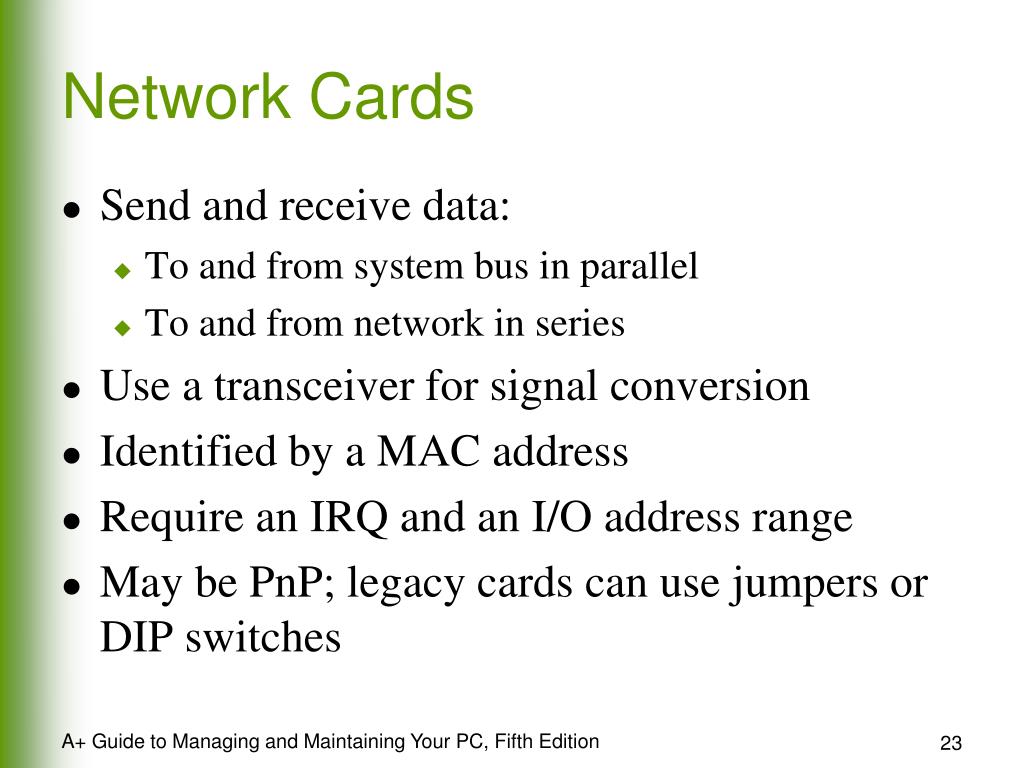 Network Cards

- Send and receive data:
  - To and from system bus in parallel
  - To and from network in series
- Use a transceiver for signal conversion
- Identified by a MAC address
- Require an IRQ and an I/O address range
- May be PnP; legacy cards can use jumpers or DIP switches

A+ Guide to Managing and Maintaining Your PC, Fifth Edition

23